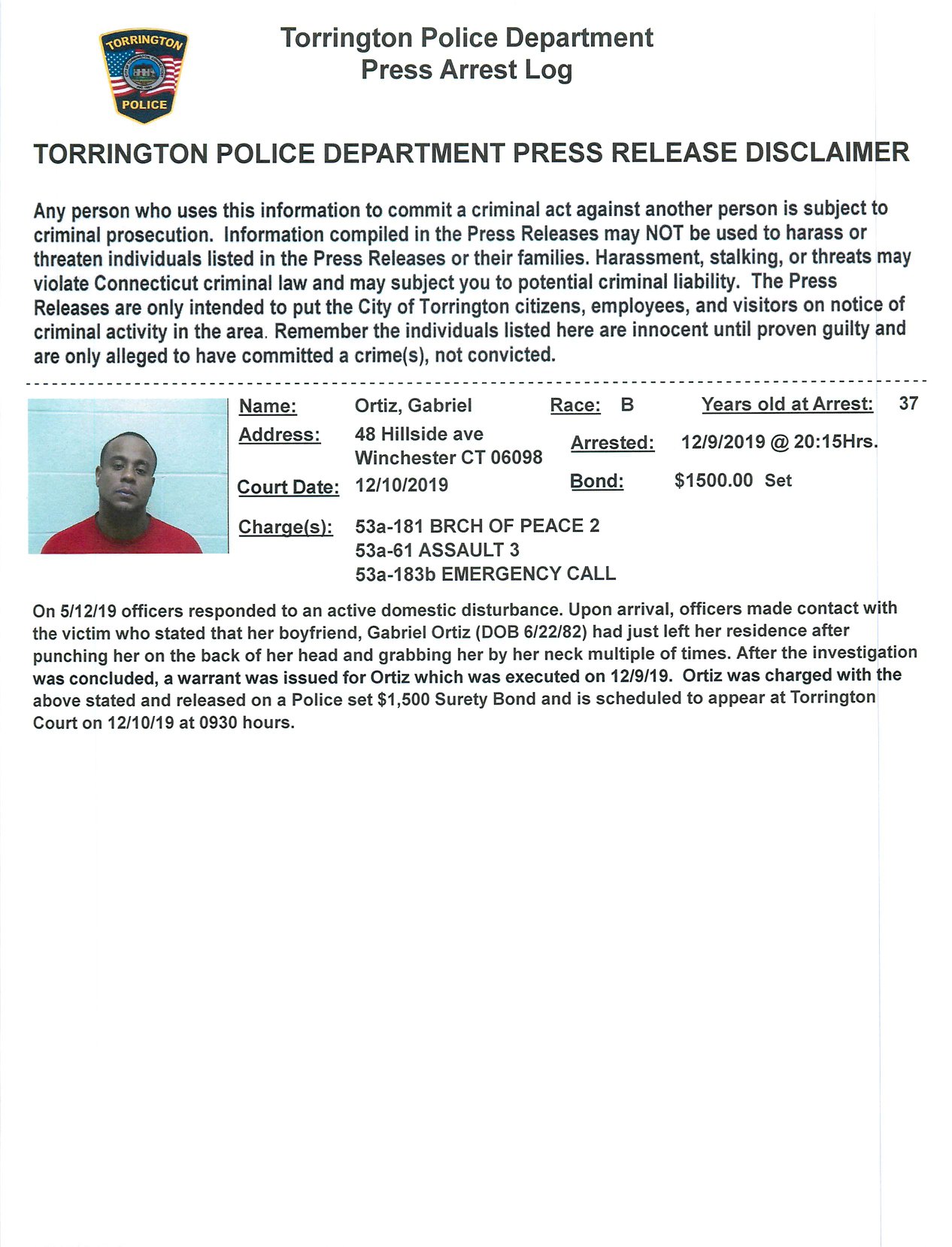 TORRINGTON
POLICE

Torrington Police Department
Press Arrest Log

TORRINGTON POLICE DEPARTMENT PRESS RELEASE DISCLAIMER

Any person who uses this information to commit a criminal act against another person is subject to criminal prosecution. Information compiled in the Press Releases may NOT be used to harass or threaten individuals listed in the Press Releases or their families. Harassment, stalking, or threats may violate Connecticut criminal law and may subject you to potential criminal liability. The Press Releases are only intended to put the City of Torrington citizens, employees, and visitors on notice of criminal activity in the area. Remember the individuals listed here are innocent until proven guilty and are only alleged to have committed a crime(s), not convicted.

Name: Ortiz, Gabriel Race: B Years old at Arrest: 37
Address: 48 Hillside ave Winchester CT 06098 Arrested: 12/9/2019 @ 20:15Hrs.
Court Date: 12/10/2019 Bond: $1500.00 Set
Charge(s): 53a-181 BRCH OF PEACE 2
53a-61 ASSAULT 3
53a-183b EMERGENCY CALL

On 5/12/19 officers responded to an active domestic disturbance. Upon arrival, officers made contact with the victim who stated that her boyfriend, Gabriel Ortiz (DOB 6/22/82) had just left her residence after punching her on the back of her head and grabbing her by her neck multiple of times. After the investigation was concluded, a warrant was issued for Ortiz which was executed on 12/9/19. Ortiz was charged with the above stated and released on a Police set $1,500 Surety Bond and is scheduled to appear at Torrington Court on 12/10/19 at 0930 hours.